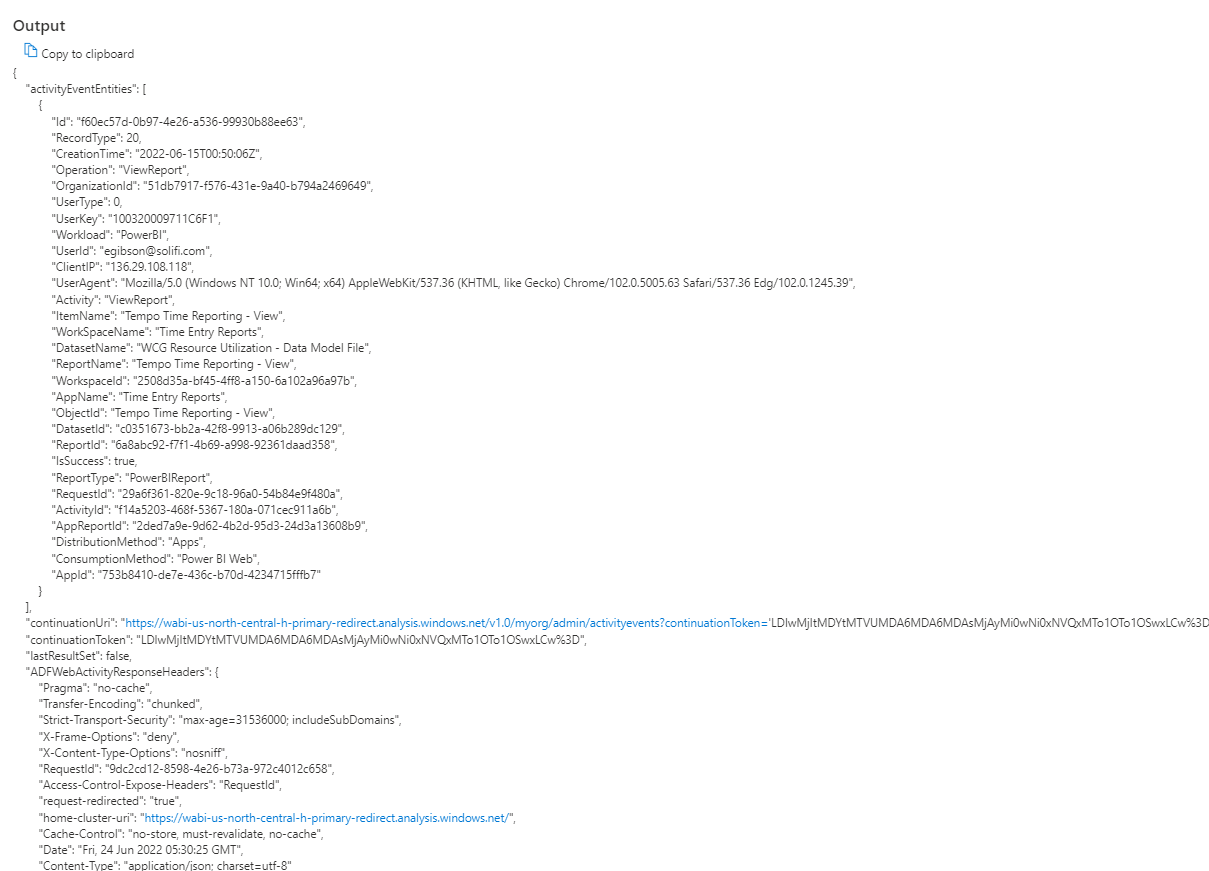 Output

Copy to clipboard

{
"activityEventEntities": [
{
"Id": "f60ec57d-0b97-4e26-a536-99930b88ee63",
"RecordType": 20,
"CreationTime": "2022-06-15T00:50:06Z",
"Operation": "ViewReport",
"OrganizationId": "51db7917-f576-431e-9a40-b794a2469649",
"UserType": 0,
"UserKey": "100320009711C6F1",
"Workload": "PowerBI",
"UserId": "egibson@solifi.com",
"ClientIP": "136.29.108.118",
"UserAgent": "Mozilla/5.0 (Windows NT 10.0; Win64; x64) AppleWebKit/537.36 (KHTML, like Gecko) Chrome/102.0.5005.63 Safari/537.36 Edg/102.0.1245.39",
"Activity": "ViewReport",
"ItemName": "Tempo Time Reporting - View",
"WorkSpaceName": "Time Entry Reports",
"DatasetName": "WCG Resource Utilization - Data Model File",
"ReportName": "Tempo Time Reporting - View",
"WorkspaceId": "2508d35a-bf45-4ff8-a150-6a102a96a97b",
"AppName": "Time Entry Reports",
"ObjectId": "Tempo Time Reporting - View",
"DatasetId": "c0351673-bb2a-42f8-9913-a06b289dc129",
"ReportId": "6a8abc92-f7f1-4b69-a998-92361daad358",
"IsSuccess": true,
"ReportType": "PowerBIReport",
"RequestId": "29a6f361-820e-9c18-96a0-54b84e9f480a",
"ActivityId": "f14a5203-468f-5367-180a-071cec911a6b",
"AppReportId": "2ded7a9e-9d62-4b2d-95d3-24d3a13608b9",
"DistributionMethod": "Apps",
"ConsumptionMethod": "Power BI Web",
"AppId": "753b8410-de7e-436c-b70d-4234715fffb7"
}
],
"continuationUri": "https://wabi-us-north-central-h-primary-redirect.analysis.windows.net/v1.0/myorg/admin/activityevents?continuationToken='LDIwMjItMDYtMTVUMDA6MDA6MDAsMjAyMi0wNi0xNVQxMTo1OTo1OSwxLCw%3D
"continuationToken": "LDIwMjItMDYtMTVUMDA6MDA6MDAsMjAyMi0wNi0xNVQxMTo1OTo1OSwxLCw%3D",
"lastResultSet": false,
"ADFWebActivityResponseHeaders": {
"Pragma": "no-cache",
"Transfer-Encoding": "chunked",
"Strict-Transport-Security": "max-age=31536000; includeSubDomains",
"X-Frame-Options": "deny",
"X-Content-Type-Options": "nosniff",
"RequestId": "9dc2cd12-8598-4e26-b73a-972c4012c658",
"Access-Control-Expose-Headers": "RequestId",
"request-redirected": "true",
"home-cluster-uri": "https://wabi-us-north-central-h-primary-redirect.analysis.windows.net/",
"Cache-Control": "no-store, must-revalidate, no-cache",
"Date": "Fri, 24 Jun 2022 05:30:25 GMT",
"Content-Type": "application/json; charset=utf-8"